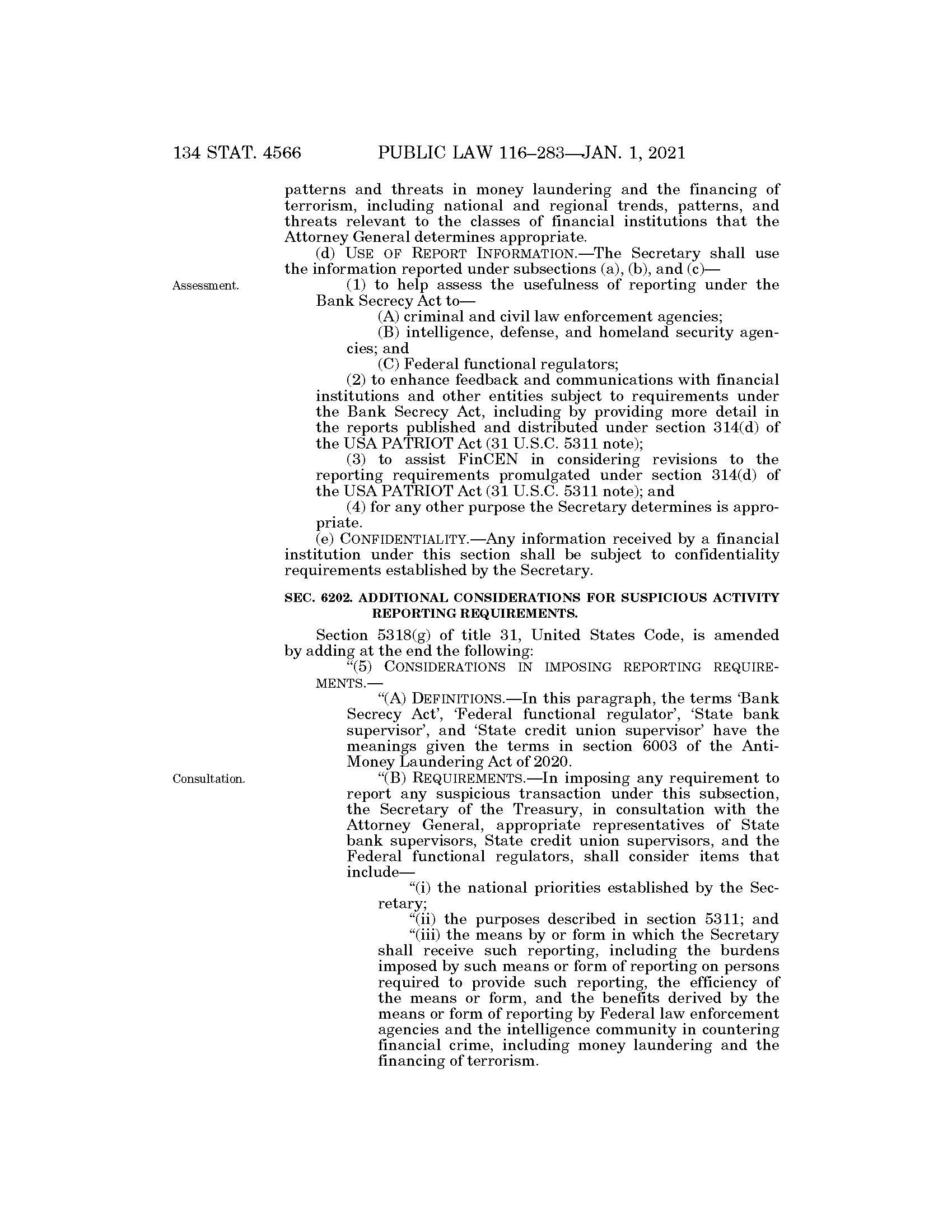 134 STAT. 4566 PUBLIC LAW 116–283—JAN. 1, 2021

patterns and threats in money laundering and the financing of terrorism, including national and regional trends, patterns, and threats relevant to the classes of financial institutions that the Attorney General determines appropriate.

(d) USE OF REPORT INFORMATION.—The Secretary shall use the information reported under subsections (a), (b), and (c)—

Assessment.

(1) to help assess the usefulness of reporting under the Bank Secrecy Act to—

(A) criminal and civil law enforcement agencies;

(B) intelligence, defense, and homeland security agencies; and

(C) Federal functional regulators;

(2) to enhance feedback and communications with financial institutions and other entities subject to requirements under the Bank Secrecy Act, including by providing more detail in the reports published and distributed under section 314(d) of the USA PATRIOT Act (31 U.S.C. 5311 note);

(3) to assist FinCEN in considering revisions to the reporting requirements promulgated under section 314(d) of the USA PATRIOT Act (31 U.S.C. 5311 note); and

(4) for any other purpose the Secretary determines is appropriate.

(e) CONFIDENTIALITY.—Any information received by a financial institution under this section shall be subject to confidentiality requirements established by the Secretary.

SEC. 6202. ADDITIONAL CONSIDERATIONS FOR SUSPICIOUS ACTIVITY REPORTING REQUIREMENTS.

Section 5318(g) of title 31, United States Code, is amended by adding at the end the following:

"(5) CONSIDERATIONS IN IMPOSING REPORTING REQUIREMENTS.—

"(A) DEFINITIONS.—In this paragraph, the terms 'Bank Secrecy Act', 'Federal functional regulator', 'State bank supervisor', and 'State credit union supervisor' have the meanings given the terms in section 6003 of the Anti-Money Laundering Act of 2020.

Consultation.

"(B) REQUIREMENTS.—In imposing any requirement to report any suspicious transaction under this subsection, the Secretary of the Treasury, in consultation with the Attorney General, appropriate representatives of State bank supervisors, State credit union supervisors, and the Federal functional regulators, shall consider items that include—

"(i) the national priorities established by the Secretary;

"(ii) the purposes described in section 5311; and

"(iii) the means by or form in which the Secretary shall receive such reporting, including the burdens imposed by such means or form of reporting on persons required to provide such reporting, the efficiency of the means or form, and the benefits derived by the means or form of reporting by Federal law enforcement agencies and the intelligence community in countering financial crime, including money laundering and the financing of terrorism.